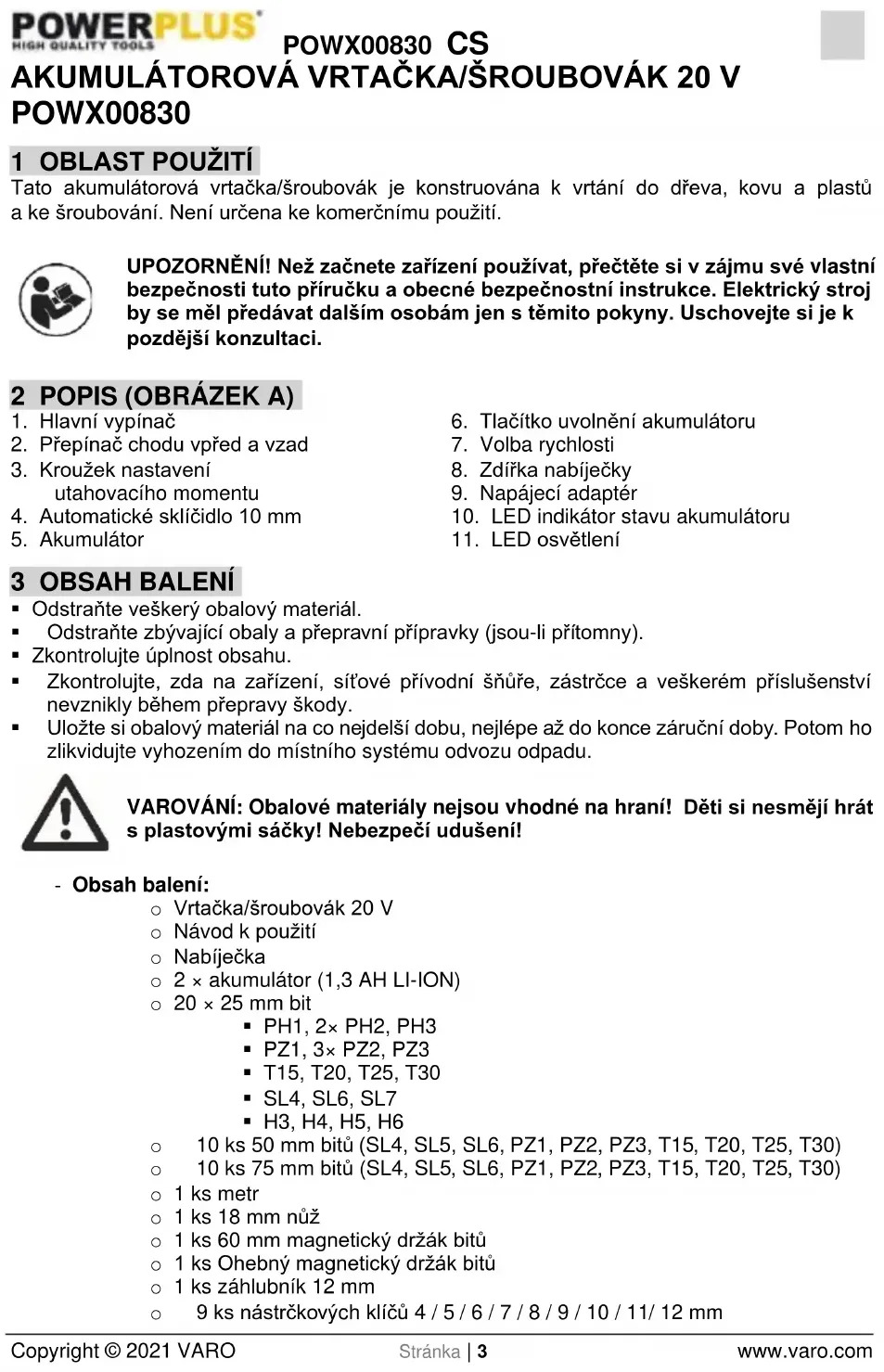 POWERPLUS
HIGH QUALITY TOOLS
POWX00830 CS
AKUMULÁTOROVÁ VRTAČKA/ŠROUBOVÁK 20 V POWX00830

1 OBLAST POUŽITÍ
Tato akumulátorová vrtačka/šroubovák je konstruována k vrtání do dřeva, kovu a plastů a ke šroubování. Není určena ke komerčnímu použití.

UPOZORNĚNÍ! Než začnete zařízení používat, přečtěte si v zájmu své vlastní bezpečnosti tuto příručku a obecné bezpečnostní instrukce. Elektrický stroj by se měl předávat dalším osobám jen s těmito pokyny. Uschovejte si je k pozdější konzultaci.

2 POPIS (OBRÁZEK A)
1. Hlavní vypínač
2. Přepínač chodu vpřed a vzad
3. Kroužek nastavení utahovacího momentu
4. Automatické sklíčidlo 10 mm
5. Akumulátor
6. Tlačítko uvolnění akumulátoru
7. Volba rychlosti
8. Zdířka nabíječky
9. Napájecí adaptér
10. LED indikátor stavu akumulátoru
11. LED osvětlení

3 OBSAH BALENÍ
▪ Odstraňte veškerý obalový materiál.
▪ Odstraňte zbývající obaly a přepravní přípravky (jsou-li přítomny).
▪ Zkontrolujte úplnost obsahu.
▪ Zkontrolujte, zda na zařízení, síťové přívodní šňůře, zástrčce a veškerém příslušenství nevznikly během přepravy škody.
▪ Uložte si obalový materiál na co nejdelší dobu, nejlépe až do konce záruční doby. Potom ho zlikvidujte vyhozením do místního systému odvozu odpadu.

VAROVÁNÍ: Obalové materiály nejsou vhodné na hraní! Děti si nesmějí hrát s plastovými sáčky! Nebezpečí udušení!

- Obsah balení:
o Vrtačka/šroubovák 20 V
o Návod k použití
o Nabíječka
o 2 × akumulátor (1,3 AH LI-ION)
o 20 × 25 mm bit
▪ PH1, 2× PH2, PH3
▪ PZ1, 3× PZ2, PZ3
▪ T15, T20, T25, T30
▪ SL4, SL6, SL7
▪ H3, H4, H5, H6
o 10 ks 50 mm bitů (SL4, SL5, SL6, PZ1, PZ2, PZ3, T15, T20, T25, T30)
o 10 ks 75 mm bitů (SL4, SL5, SL6, PZ1, PZ2, PZ3, T15, T20, T25, T30)
o 1 ks metr
o 1 ks 18 mm nůž
o 1 ks 60 mm magnetický držák bitů
o 1 ks Ohebný magnetický držák bitů
o 1 ks záhlubník 12 mm
o 9 ks nástrčkových klíčů 4 / 5 / 6 / 7 / 8 / 9 / 10 / 11/ 12 mm

Copyright © 2021 VARO    Stránka | 3    www.varo.com